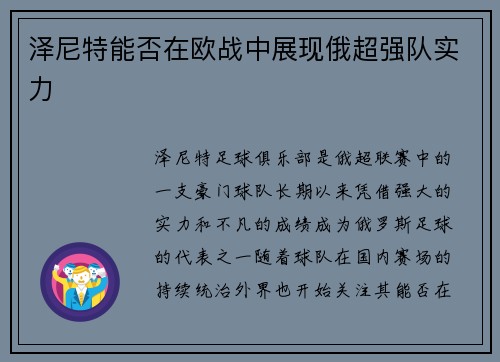 泽尼特能否在欧战中展现俄超强队实力

泽尼特足球俱乐部是俄超联赛中的一支豪门球队长期以来凭借强大的实力和不凡的成绩成为俄罗斯足球的代表之一随着球队在国内赛场的持续统治外界也开始关注其能否在